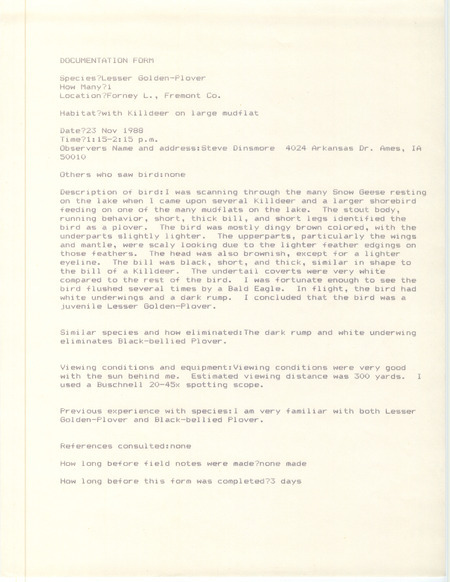 DOCUMENTATION FORM

Species?Lesser Golden-Plover
How Many?1
Location?Forney L., Fremont Co.

Habitat?with Killdeer on large mudflat

Date?23 Nov 1988
Time?1:15-2:15 p.m.
Observers Name and address:Steve Dinsmore 4024 Arkansas Dr. Ames, IA 50010

Others who saw bird:none

Description of bird:I was scanning through the many Snow Geese resting on the lake when I came upon several Killdeer and a larger shorebird feeding on one of the many mudflats on the lake. The stout body, running behavior, short, thick bill, and short legs identified the bird as a plover. The bird was mostly dingy brown colored, with the underparts slightly lighter. The upperparts, particularly the wings and mantle, were scaly looking due to the lighter feather edgings on those feathers. The head was also brownish, except for a lighter eyeline. The bill was black, short, and thick, similar in shape to the bill of a Killdeer. The undertail coverts were very white compared to the rest of the bird. I was fortunate enough to see the bird flushed several times by a Bald Eagle. In flight, the bird had white underwings and a dark rump. I concluded that the bird was a juvenile Lesser Golden-Plover.

Similar species and how eliminated:The dark rump and white underwing eliminates Black-bellied Plover.

Viewing conditions and equipment:Viewing conditions were very good with the sun behind me. Estimated viewing distance was 300 yards. I used a Buschnell 20-45x spotting scope.

Previous experience with species:I am very familiar with both Lesser Golden-Plover and Black-bellied Plover.

References consulted:none

How long before field notes were made?none made

How long before this form was completed?3 days